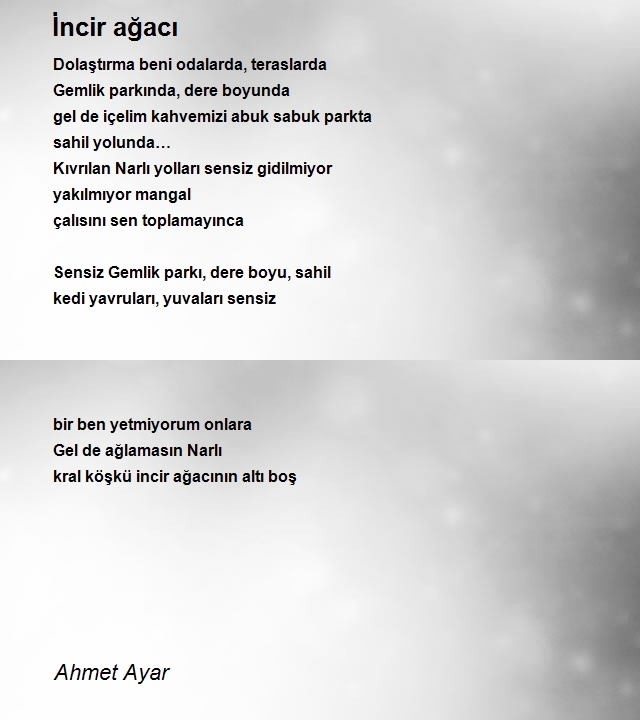 İncir ağacı

Dolaştırma beni odalarda, teraslarda
Gemlik parkında, dere boyunda
gel de içelim kahvemizi abuk sabuk parkta
sahil yolunda…
Kıvrılan Narlı yolları sensiz gidilmiyor
yakılmıyor mangal
çalısını sen toplamayınca

Sensiz Gemlik parkı, dere boyu, sahil
kedi yavruları, yuvaları sensiz

bir ben yetmiyorum onlara
Gel de ağlamasın Narlı
kral köşkü incir ağacının altı boş

Ahmet Ayar